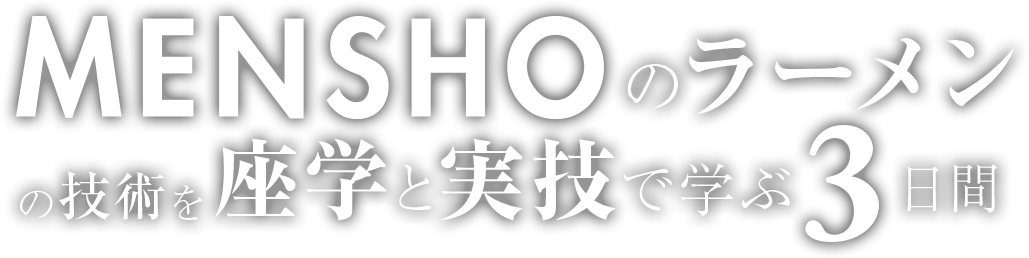 MENSHOのラーメン
の技術を座学と実技で学ぶ3日間